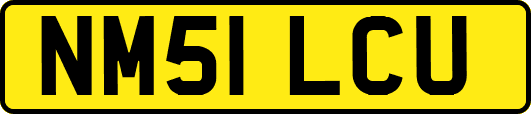 NM51 LCU